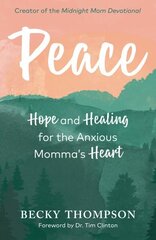 Creator of the Midnight Mom Devotional

Peace

Hope and Healing for the Anxious Momma's Heart

BECKY THOMPSON

Foreword by Dr. Tim Clinton